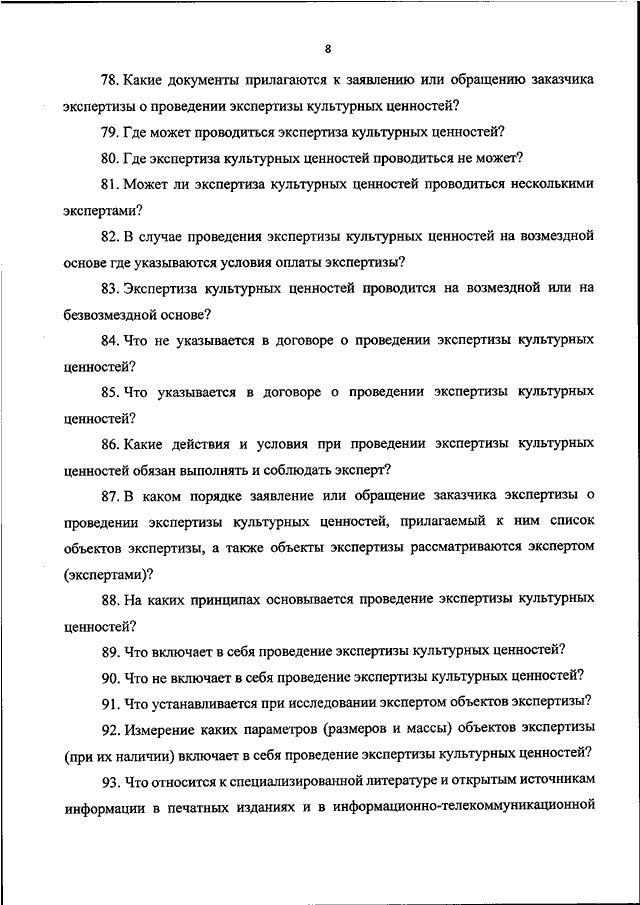 8

78. Какие документы прилагаются к заявлению или обращению заказчика экспертизы о проведении экспертизы культурных ценностей?

79. Где может проводиться экспертиза культурных ценностей?

80. Где экспертиза культурных ценностей проводиться не может?

81. Может ли экспертиза культурных ценностей проводиться несколькими экспертами?

82. В случае проведения экспертизы культурных ценностей на возмездной основе где указываются условия оплаты экспертизы?

83. Экспертиза культурных ценностей проводится на возмездной или на безвозмездной основе?

84. Что не указывается в договоре о проведении экспертизы культурных ценностей?

85. Что указывается в договоре о проведении экспертизы культурных ценностей?

86. Какие действия и условия при проведении экспертизы культурных ценностей обязан выполнять и соблюдать эксперт?

87. В каком порядке заявление или обращение заказчика экспертизы о проведении экспертизы культурных ценностей, прилагаемый к ним список объектов экспертизы, а также объекты экспертизы рассматриваются экспертом (экспертами)?

88. На каких принципах основывается проведение экспертизы культурных ценностей?

89. Что включает в себя проведение экспертизы культурных ценностей?

90. Что не включает в себя проведение экспертизы культурных ценностей?

91. Что устанавливается при исследовании экспертом объектов экспертизы?

92. Измерение каких параметров (размеров и массы) объектов экспертизы (при их наличии) включает в себя проведение экспертизы культурных ценностей?

93. Что относится к специализированной литературе и открытым источникам информации в печатных изданиях и в информационно-телекоммуникационной